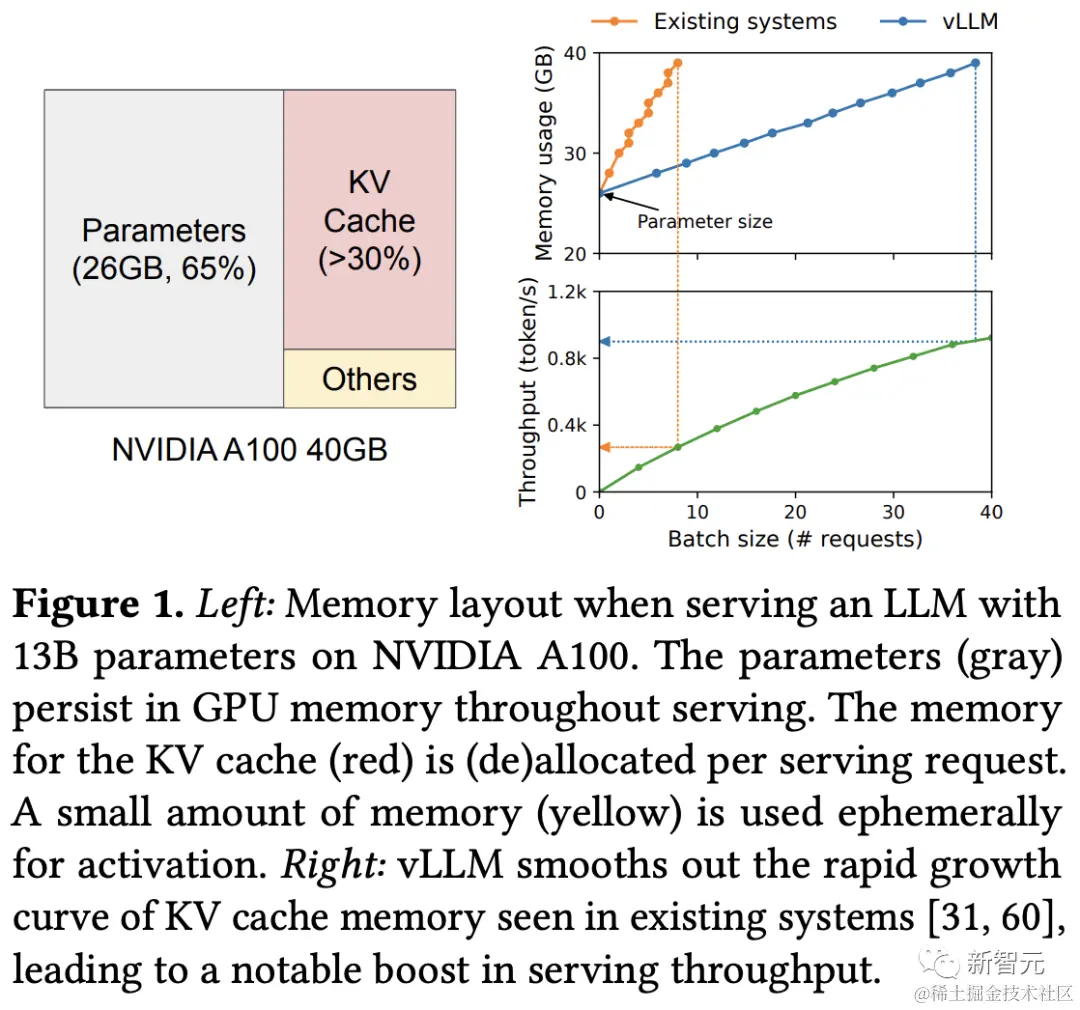 Parameters (26GB, 65%)

KV Cache (>30%)

Others

NVIDIA A100 40GB

Existing systems   vLLM

Memory usage (GB)

40

30

20

Parameter size

Throughput (token/s)

1.2k

0.8k

0.4k

0

0   10   20   30   40

Batch size (# requests)

**Figure 1.** *Left:* Memory layout when serving an LLM with 13B parameters on NVIDIA A100. The parameters (gray) persist in GPU memory throughout serving. The memory for the KV cache (red) is (de)allocated per serving request. A small amount of memory (yellow) is used ephemerally for activation. *Right:* vLLM smooths out the rapid growth curve of KV cache memory seen in existing systems [31, 60], leading to a notable boost in serving throughput.

新智元

@稀土掘金技术社区